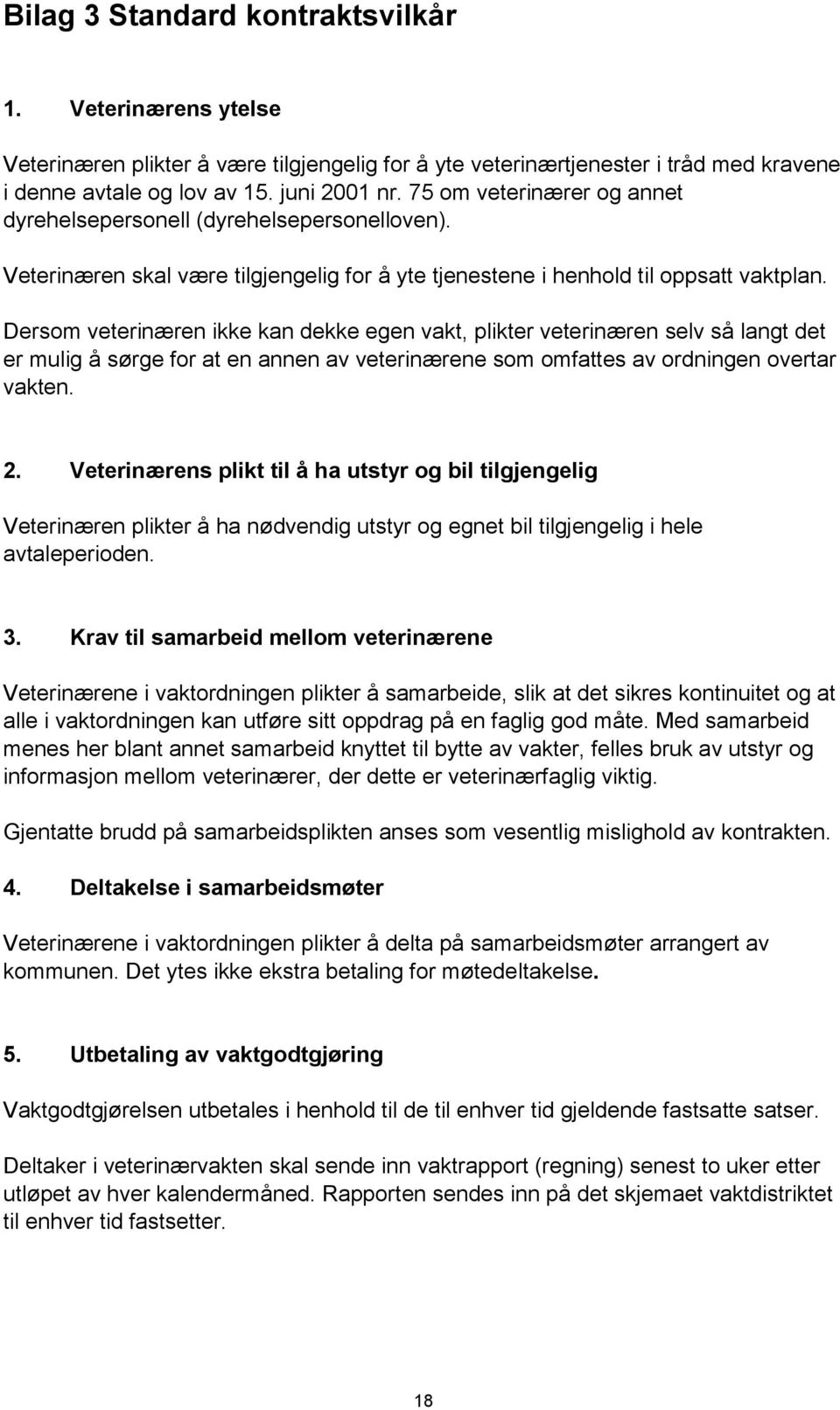 Bilag 3 Standard kontraktsvilkår

1. Veterinærens ytelse

Veterinæren plikter å være tilgjengelig for å yte veterinærtjenester i tråd med kravene i denne avtale og lov av 15. juni 2001 nr. 75 om veterinærer og annet dyrehelsepersonell (dyrehelsepersonelloven).

Veterinæren skal være tilgjengelig for å yte tjenestene i henhold til oppsatt vaktplan.

Dersom veterinæren ikke kan dekke egen vakt, plikter veterinæren selv så langt det er mulig å sørge for at en annen av veterinærene som omfattes av ordningen overtar vakten.

2. Veterinærens plikt til å ha utstyr og bil tilgjengelig

Veterinæren plikter å ha nødvendig utstyr og egnet bil tilgjengelig i hele avtaleperioden.

3. Krav til samarbeid mellom veterinærene

Veterinærene i vaktordningen plikter å samarbeide, slik at det sikres kontinuitet og at alle i vaktordningen kan utføre sitt oppdrag på en faglig god måte. Med samarbeid menes her blant annet samarbeid knyttet til bytte av vakter, felles bruk av utstyr og informasjon mellom veterinærer, der dette er veterinærfaglig viktig.

Gjentatte brudd på samarbeidsplikten anses som vesentlig mislighold av kontrakten.

4. Deltakelse i samarbeidsmøter

Veterinærene i vaktordningen plikter å delta på samarbeidsmøter arrangert av kommunen. Det ytes ikke ekstra betaling for møtedeltakelse.

5. Utbetaling av vaktgodtgjøring

Vaktgodtgjørelsen utbetales i henhold til de til enhver tid gjeldende fastsatte satser.

Deltaker i veterinærvakten skal sende inn vaktrapport (regning) senest to uker etter utløpet av hver kalendermåned. Rapporten sendes inn på det skjemaet vaktdistriktet til enhver tid fastsetter.

18